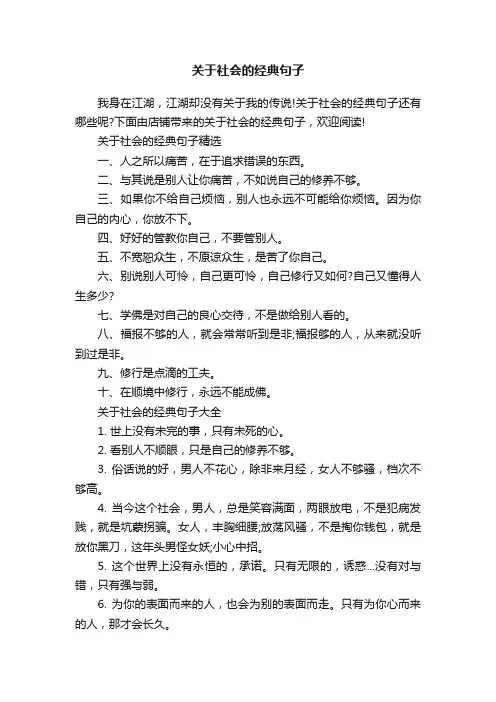 关于社会的经典句子

我身在江湖，江湖却没有关于我的传说!关于社会的经典句子还有哪些呢?下面由店铺带来的关于社会的经典句子，欢迎阅读!

关于社会的经典句子精选

一、人之所以痛苦，在于追求错误的东西。

二、与其说是别人让你痛苦，不如说自己的修养不够。

三、如果你不给自己烦恼，别人也永远不可能给你烦恼。因为你自己的内心，你放不下。

四、好好的管教你自己，不要管别人。

五、不宽恕众生，不原谅众生，是苦了你自己。

六、别说别人可怜，自己更可怜，自己修行又如何?自己又懂得人生多少?

七、学佛是对自己的良心交待，不是做给别人看的。

八、福报不够的人，就会常常听到是非;福报够的人，从来就没听到过是非。

九、修行是点滴的工夫。

十、在顺境中修行，永远不能成佛。

关于社会的经典句子大全

1. 世上没有未完的事，只有未死的心。

2. 看别人不顺眼，只是自己的修养不够。

3. 俗话说的好，男人不花心，除非来月经，女人不够骚，档次不够高。

4. 当今这个社会，男人，总是笑容满面，两眼放电，不是犯病发贱，就是坑蒙拐骗。女人，丰胸细腰;放荡风骚，不是掏你钱包，就是放你黑刀，这年头男怪女妖;小心中招。

5. 这个世界上没有永恒的，承诺。只有无限的，诱惑...没有对与错，只有强与弱。

6. 为你的表面而来的人，也会为别的表面而走。只有为你心而来的人，那才会长久。